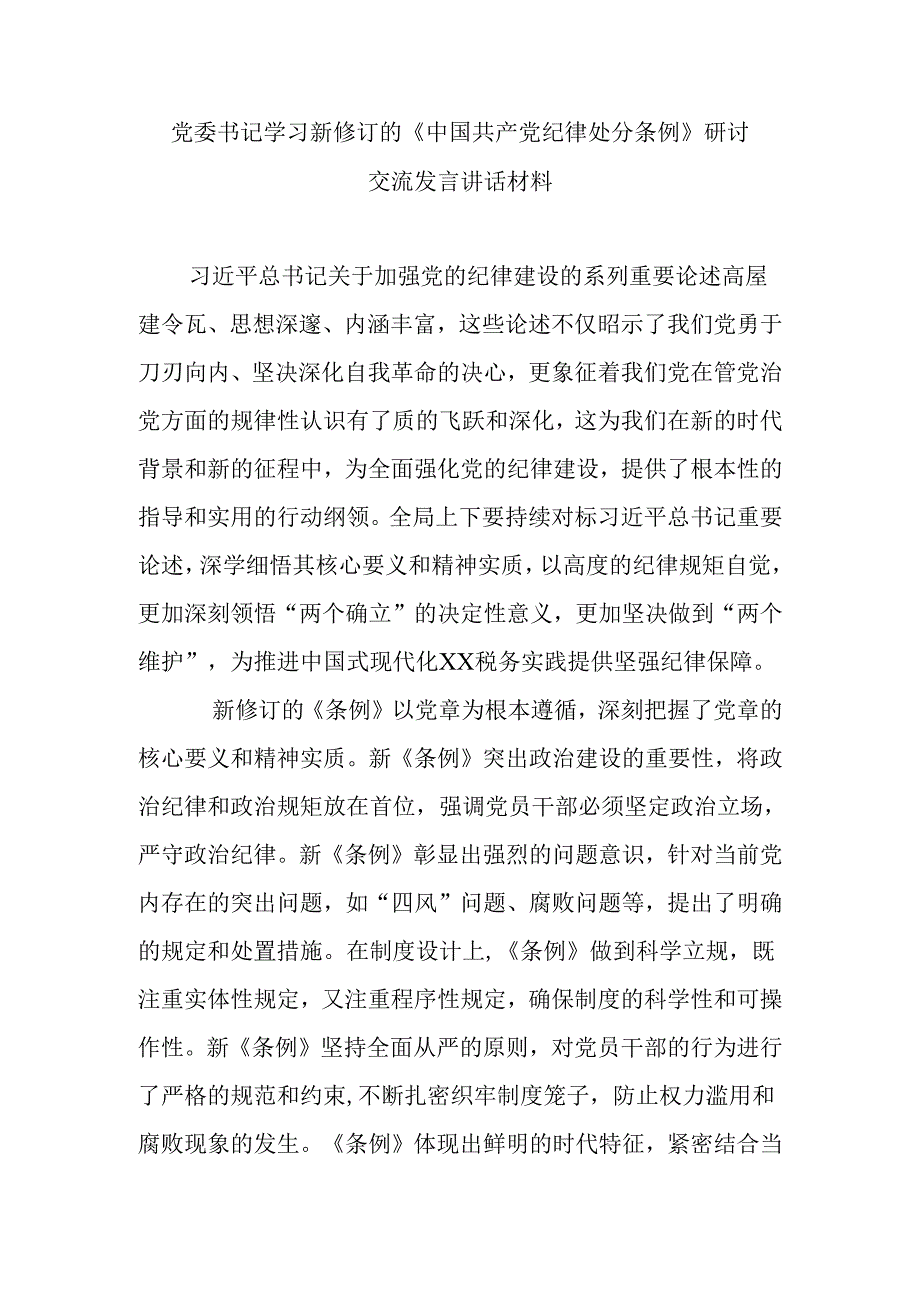 党委书记学习新修订的《中国共产党纪律处分条例》研讨交流发言讲话材料

习近平总书记关于加强党的纪律建设的系列重要论述高屋建令瓦、思想深邃、内涵丰富，这些论述不仅昭示了我们党勇于刀刃向内、坚决深化自我革命的决心，更象征着我们党在管党治党方面的规律性认识有了质的飞跃和深化，这为我们在新的时代背景和新的征程中，为全面强化党的纪律建设，提供了根本性的指导和实用的行动纲领。全局上下要持续对标习近平总书记重要论述，深学细悟其核心要义和精神实质，以高度的纪律规矩自觉，更加深刻领悟“两个确立”的决定性意义，更加坚决做到“两个维护”，为推进中国式现代化XX税务实践提供坚强纪律保障。

新修订的《条例》以党章为根本遵循，深刻把握了党章的核心要义和精神实质。新《条例》突出政治建设的重要性，将政治纪律和政治规矩放在首位，强调党员干部必须坚定政治立场，严守政治纪律。新《条例》彰显出强烈的问题意识，针对当前党内存在的突出问题，如“四风”问题、腐败问题等，提出了明确的规定和处置措施。在制度设计上,《条例》做到科学立规，既注重实体性规定，又注重程序性规定，确保制度的科学性和可操作性。新《条例》坚持全面从严的原则，对党员干部的行为进行了严格的规范和约束,不断扎密织牢制度笼子，防止权力滥用和腐败现象的发生。《条例》体现出鲜明的时代特征，紧密结合当